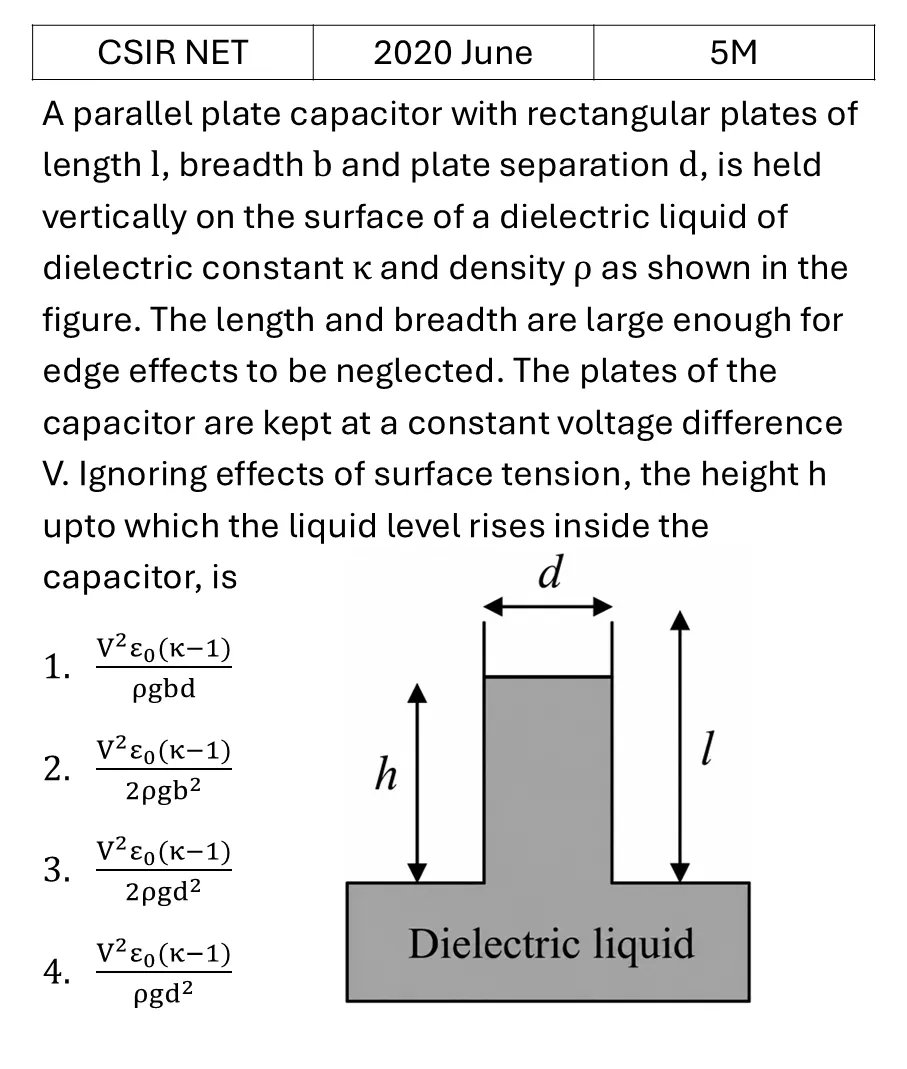 | CSIR NET | 2020 June | 5M |
|---|---|---|

A parallel plate capacitor with rectangular plates of length l, breadth b and plate separation d, is held vertically on the surface of a dielectric liquid of dielectric constant κ and density ρ as shown in the figure. The length and breadth are large enough for edge effects to be neglected. The plates of the capacitor are kept at a constant voltage difference V. Ignoring effects of surface tension, the height h upto which the liquid level rises inside the capacitor, is

1. $\frac{V^2\varepsilon_0(\kappa-1)}{\rho gbd}$

2. $\frac{V^2\varepsilon_0(\kappa-1)}{2\rho gb^2}$

3. $\frac{V^2\varepsilon_0(\kappa-1)}{2\rho gd^2}$

4. $\frac{V^2\varepsilon_0(\kappa-1)}{\rho gd^2}$

d

h

l

Dielectric liquid